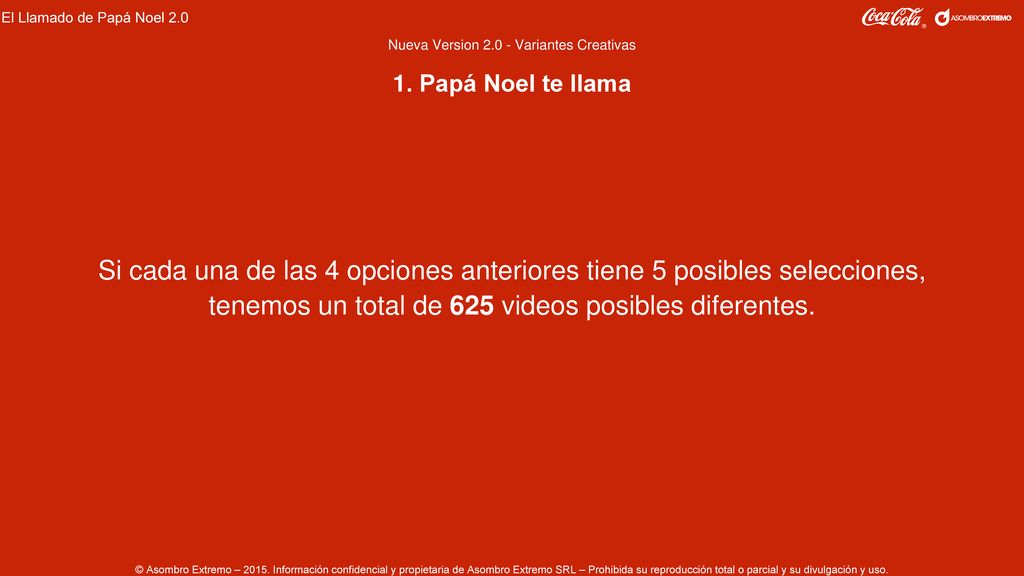 El Llamado de Papá Noel 2.0

Coca-Cola ASOMBROEXTREMO

Nueva Version 2.0 - Variantes Creativas

1. Papá Noel te llama

Si cada una de las 4 opciones anteriores tiene 5 posibles selecciones, tenemos un total de 625 videos posibles diferentes.

© Asombro Extremo – 2015. Información confidencial y propietaria de Asombro Extremo SRL – Prohibida su reproducción total o parcial y su divulgación y uso.